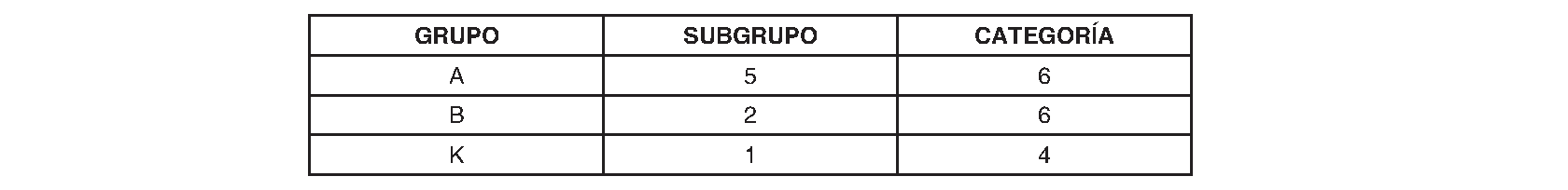 | GRUPO | SUBGRUPO | CATEGORÍA |
|---|---|---|
| A | 5 | 6 |
| B | 2 | 6 |
| K | 1 | 4 |